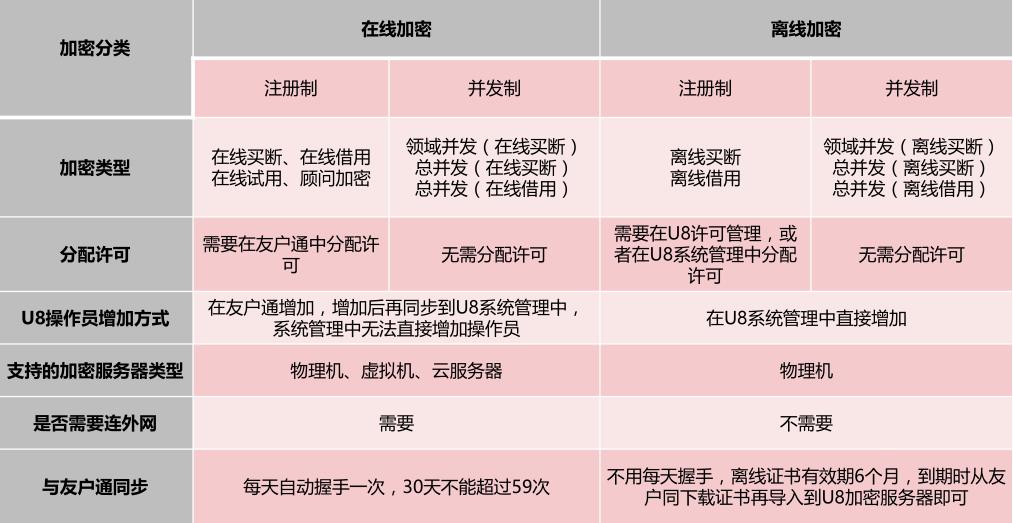 | 加密分类 | 在线加密 | | 离线加密 | |
|---|---|---|---|---|
| | 注册制 | 并发制 | 注册制 | 并发制 |
| 加密类型 | 在线买断、在线借用 在线试用、顾问加密 | 领域并发（在线买断） 总并发（在线买断） 总并发（在线借用） | 离线买断 离线借用 | 领域并发（离线买断） 总并发（离线买断） 总并发（离线借用） |
| 分配许可 | 需要在友户通中分配许可 | 无需分配许可 | 需要在U8许可管理，或者在U8系统管理中分配许可 | 无需分配许可 |
| U8操作员增加方式 | 在友户通增加，增加后再同步到U8系统管理中，系统管理中无法直接增加操作员 | | 在U8系统管理中直接增加 | |
| 支持的加密服务器类型 | 物理机、虚拟机、云服务器 | | 物理机 | |
| 是否需要连外网 | 需要 | | 不需要 | |
| 与友户通同步 | 每天自动握手一次，30天不能超过59次 | | 不用每天握手，离线证书有效期6个月，到期时从友户同下载证书再导入到U8加密服务器即可 | |